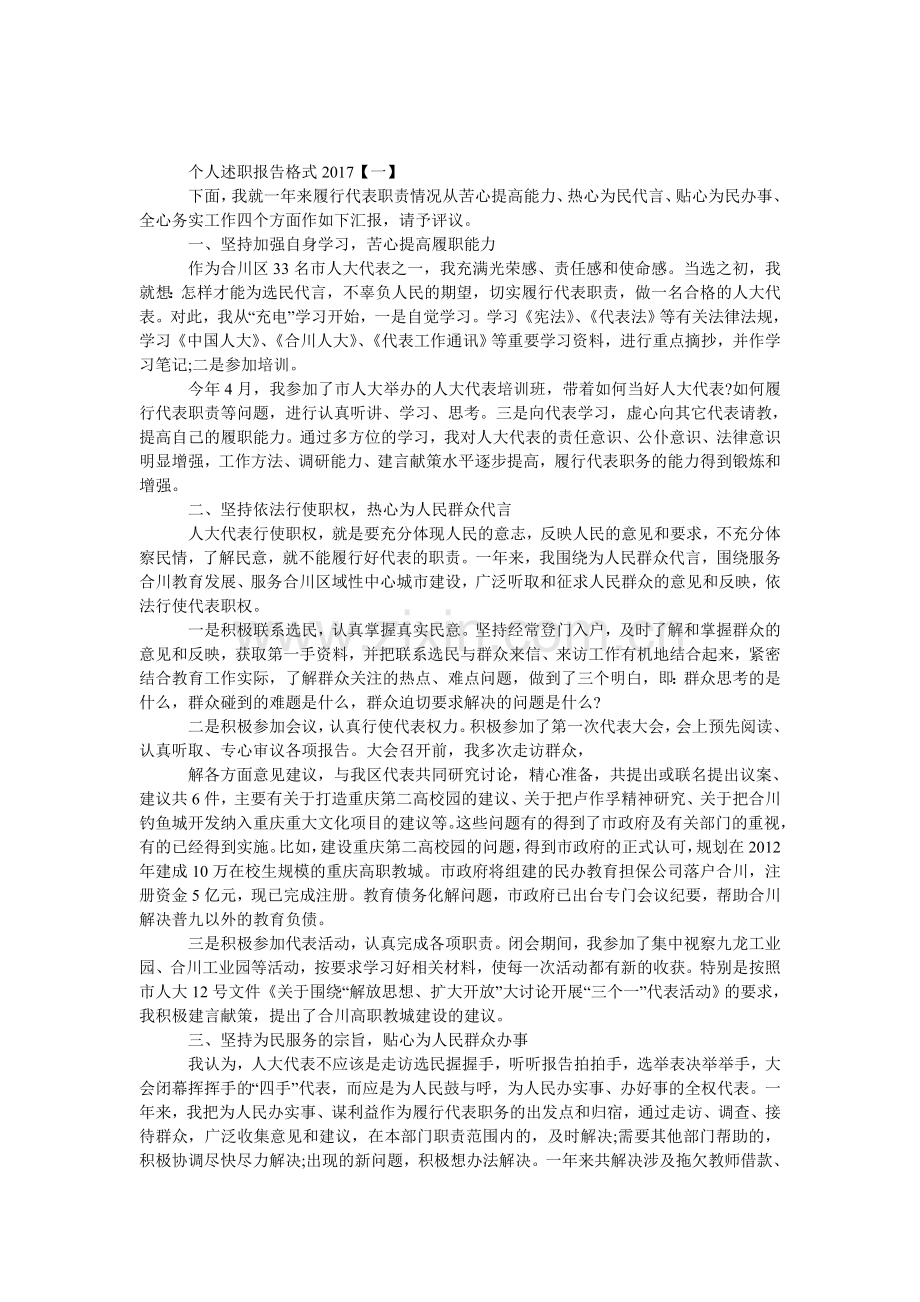 个人述职报告格式2017【一】

下面，我就一年来履行代表职责情况从苦心提高能力、热心为民代言、贴心为民办事、全心务实工作四个方面作如下汇报，请予评议。

一、坚持加强自身学习，苦心提高履职能力

作为合川区33名市人大代表之一，我充满光荣感、责任感和使命感。当选之初，我就想：怎样才能为选民代言，不辜负人民的期望，切实履行代表职责，做一名合格的人大代表。对此，我从“充电”学习开始，一是自觉学习。学习《宪法》、《代表法》等有关法律法规，学习《中国人大》、《合川人大》、《代表工作通讯》等重要学习资料，进行重点摘抄，并作学习笔记;二是参加培训。

今年4月，我参加了市人大举办的人大代表培训班，带着如何当好人大代表?如何履行代表职责等问题，进行认真听讲、学习、思考。三是向代表学习，虚心向其它代表请教，提高自己的履职能力。通过多方位的学习，我对人大代表的责任意识、公仆意识、法律意识明显增强，工作方法、调研能力、建言献策水平逐步提高，履行代表职务的能力得到锻炼和增强。

二、坚持依法行使职权，热心为人民群众代言

人大代表行使职权，就是要充分体现人民的意志，反映人民的意见和要求，不充分体察民情，了解民意，就不能履行好代表的职责。一年来，我围绕为人民群众代言，围绕服务合川教育发展、服务合川区域性中心城市建设，广泛听取和征求人民群众的意见和反映，依法行使代表职权。

一是积极联系选民，认真掌握真实民意。坚持经常登门入户，及时了解和掌握群众的意见和反映，获取第一手资料，并把联系选民与群众来信、来访工作有机地结合起来，紧密结合教育工作实际，了解群众关注的热点、难点问题，做到了三个明白，即：群众思考的是什么，群众碰到的难题是什么，群众迫切要求解决的问题是什么?

二是积极参加会议，认真行使代表权力。积极参加了第一次代表大会，会上预先阅读、认真听取、专心审议各项报告。大会召开前，我多次走访群众，

解各方面意见建议，与我区代表共同研究讨论，精心准备，共提出或联名提出议案、建议共6件，主要有关于打造重庆第二高校园的建议、关于把卢作孚精神研究、关于把合川钓鱼城开发纳入重庆重大文化项目的建议等。这些问题有的得到了市政府及有关部门的重视，有的已经得到实施。比如，建设重庆第二高校园的问题，得到市政府的正式认可，规划在2012年建成10万在校生规模的重庆高职教城。市政府将组建的民办教育担保公司落户合川，注册资金5亿元，现已完成注册。教育债务化解问题，市政府已出台专门会议纪要，帮助合川解决普九以外的教育负债。

三是积极参加代表活动，认真完成各项职责。闭会期间，我参加了集中视察九龙工业园、合川工业园等活动，按要求学习好相关材料，使每一次活动都有新的收获。特别是按照市人大12号文件《关于围绕“解放思想、扩大开放”大讨论开展“三个一”代表活动》的要求，我积极建言献策，提出了合川高职教城建设的建议。

三、坚持为民服务的宗旨，贴心为人民群众办事

我认为，人大代表不应该是走访选民握握手，听听报告拍拍手，选举表决举举手，大会闭幕挥挥手的“四手”代表，而应是为人民鼓与呼，为人民办实事、办好事的全权代表。一年来，我把为人民办实事、谋利益作为履行代表职务的出发点和归宿，通过走访、调查、接待群众，广泛收集意见和建议，在本部门职责范围内的，及时解决;需要其他部门帮助的，积极协调尽快尽力解决;出现的新问题，积极想办法解决。一年来共解决涉及拖欠教师借款、